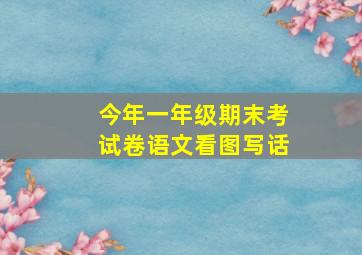 今年一年级期末考试卷语文看图写话